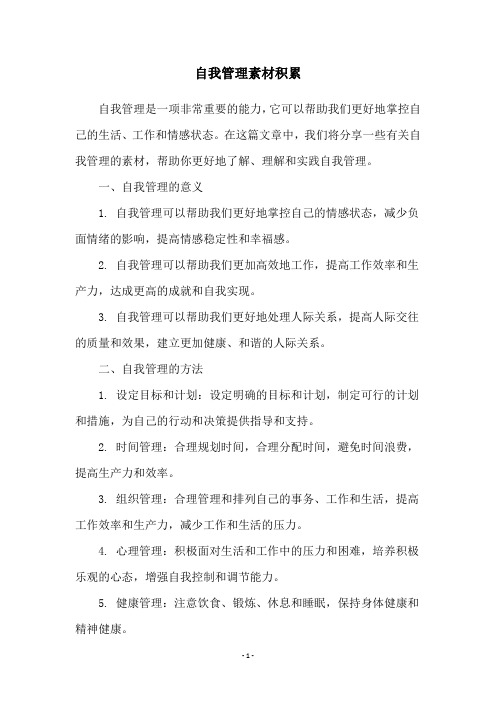 自我管理素材积累

自我管理是一项非常重要的能力，它可以帮助我们更好地掌控自己的生活、工作和情感状态。在这篇文章中，我们将分享一些有关自我管理的素材，帮助你更好地了解、理解和实践自我管理。

一、自我管理的意义

1. 自我管理可以帮助我们更好地掌控自己的情感状态，减少负面情绪的影响，提高情感稳定性和幸福感。

2. 自我管理可以帮助我们更加高效地工作，提高工作效率和生产力，达成更高的成就和自我实现。

3. 自我管理可以帮助我们更好地处理人际关系，提高人际交往的质量和效果，建立更加健康、和谐的人际关系。

二、自我管理的方法

1. 设定目标和计划：设定明确的目标和计划，制定可行的计划和措施，为自己的行动和决策提供指导和支持。

2. 时间管理：合理规划时间，合理分配时间，避免时间浪费，提高生产力和效率。

3. 组织管理：合理管理和排列自己的事务、工作和生活，提高工作效率和生产力，减少工作和生活的压力。

4. 心理管理：积极面对生活和工作中的压力和困难，培养积极乐观的心态，增强自我控制和调节能力。

5. 健康管理：注意饮食、锻炼、休息和睡眠，保持身体健康和精神健康。

- 1 -